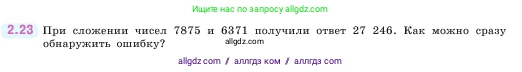 Ищите нас по запросу allgdz.com

2.23 При сложении чисел 7875 и 6371 получили ответ 27 246. Как можно сразу обнаружить ошибку?

allgdz.com

allgdz com / аллгдз ком / аллгдз com